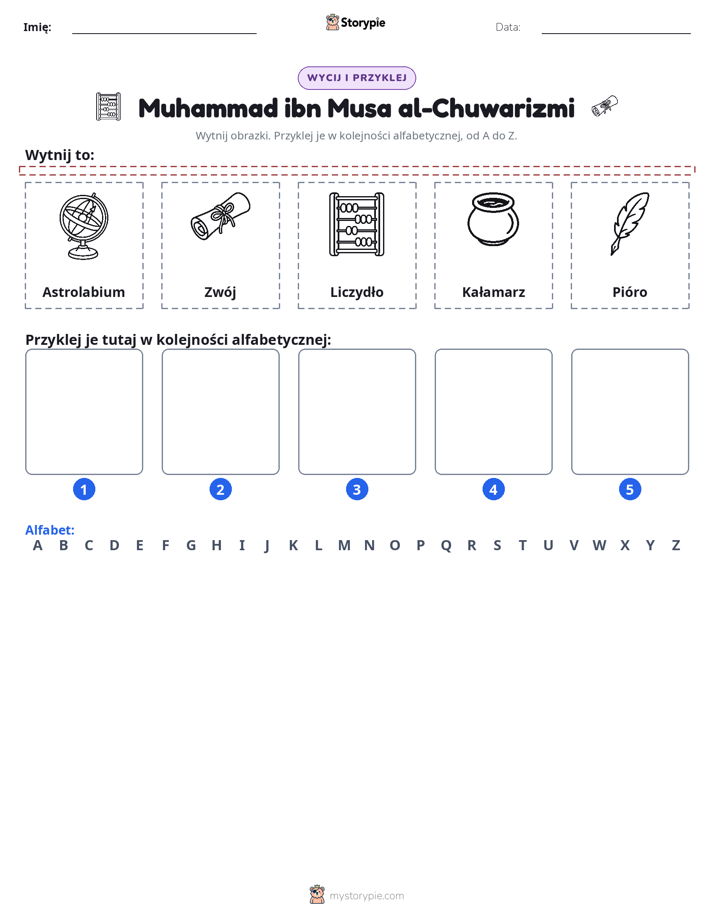 Imię: ____ Storypie Data: ____

WYCIJ I PRZYKLEJ

Muhammad ibn Musa al-Chuwarizmi

Wytnij obrazki. Przyklej je w kolejności alfabetycznej, od A do Z.

Wytnij to:

Astrolabium

Zwój

Liczydło

Kałamarz

Pióro

Przyklej je tutaj w kolejności alfabetycznej:

1 2 3 4 5

Alfabet:
A B C D E F G H I J K L M N O P Q R S T U V W X Y Z

mystorypie.com